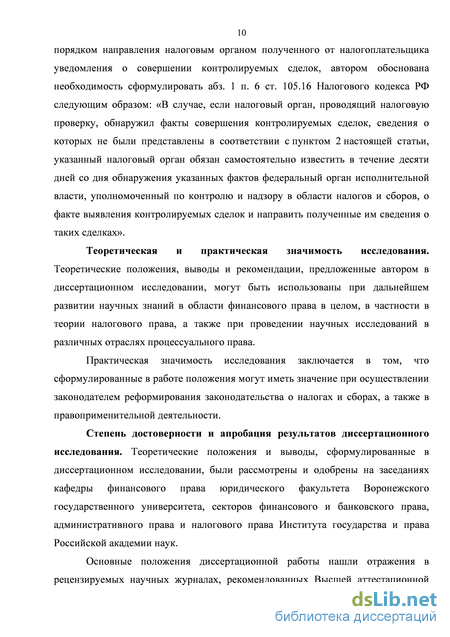 10

порядком направления налоговым органом полученного от налогоплательщика уведомления о совершении контролируемых сделок, автором обоснована необходимость сформулировать абз. 1 п. 6 ст. 105.16 Налогового кодекса РФ следующим образом: «В случае, если налоговый орган, проводящий налоговую проверку, обнаружил факты совершения контролируемых сделок, сведения о которых не были представлены в соответствии с пунктом 2 настоящей статьи, указанный налоговый орган обязан самостоятельно известить в течение десяти дней со дня обнаружения указанных фактов федеральный орган исполнительной власти, уполномоченный по контролю и надзору в области налогов и сборов, о факте выявления контролируемых сделок и направить полученные им сведения о таких сделках».

Теоретическая и практическая значимость исследования. Теоретические положения, выводы и рекомендации, предложенные автором в диссертационном исследовании, могут быть использованы при дальнейшем развитии научных знаний в области финансового права в целом, в частности в теории налогового права, а также при проведении научных исследований в различных отраслях процессуального права.

Практическая значимость исследования заключается в том, что сформулированные в работе положения могут иметь значение при осуществлении законодателем реформирования законодательства о налогах и сборах, а также в правоприменительной деятельности.

Степень достоверности и апробация результатов диссертационного исследования. Теоретические положения и выводы, сформулированные в диссертационном исследовании, были рассмотрены и одобрены на заседаниях кафедры финансового права юридического факультета Воронежского государственного университета, секторов финансового и банковского права, административного права и налогового права Института государства и права Российской академии наук.

Основные положения диссертационной работы нашли отражения в рецензируемых научных журналах, рекомендованных Высшей аттестационной

dsLib.net
библиотека диссертаций